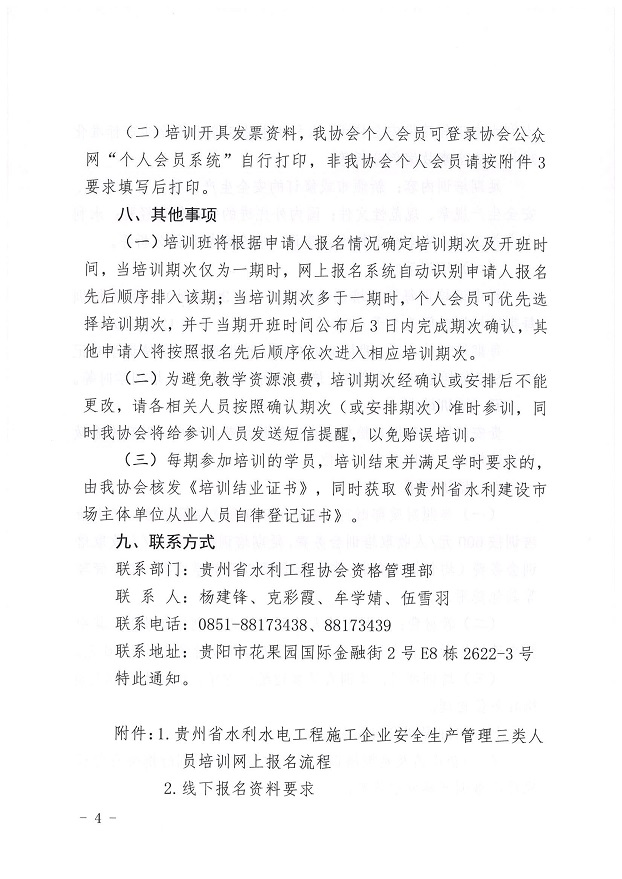 （二）培训开具发票资料，我协会个人会员可登录协会公众网“个人会员系统”自行打印，非我协会个人会员请按附件3要求填写后打印。

八、其他事项

（一）培训班将根据申请人报名情况确定培训期次及开班时间，当培训期次仅为一期时，网上报名系统自动识别申请人报名先后顺序排入该期；当培训期次多于一期时，个人会员可优先选择培训期次，并于当期开班时间公布后3日内完成期次确认，其他申请人将按照报名先后顺序依次进入相应培训期次。

（二）为避免教学资源浪费，培训期次经确认或安排后不能更改，请各相关人员按照确认期次（或安排期次）准时参训，同时我协会将给参训人员发送短信提醒，以免贻误培训。

（三）每期参加培训的学员，培训结束并满足学时要求的，由我协会核发《培训结业证书》，同时获取《贵州省水利建设市场主体单位从业人员自律登记证书》。

九、联系方式

联系部门：贵州省水利工程协会资格管理部

联 系 人：杨建锋、克彩霞、牟学婧、伍雪羽

联系电话：0851-88173438、88173439

联系地址：贵阳市花果园国际金融街2号E8栋2622-3号

特此通知。

附件：1.贵州省水利水电工程施工企业安全生产管理三类人员培训网上报名流程

2.线下报名资料要求

－4－